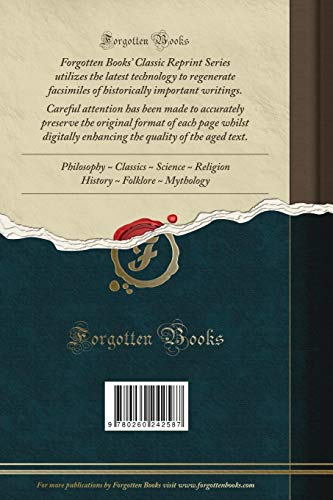 Forgotten Books

Forgotten Books' Classic Reprint Series utilizes the latest technology to regenerate facsimiles of historically important writings.

Careful attention has been made to accurately preserve the original format of each page whilst digitally enhancing the quality of the aged text.

Philosophy ~ Classics ~ Science ~ Religion
History ~ Folklore ~ Mythology

F

Forgotten Books

9 780260 242587

For more publications by Forgotten Books visit www.forgottenbooks.com